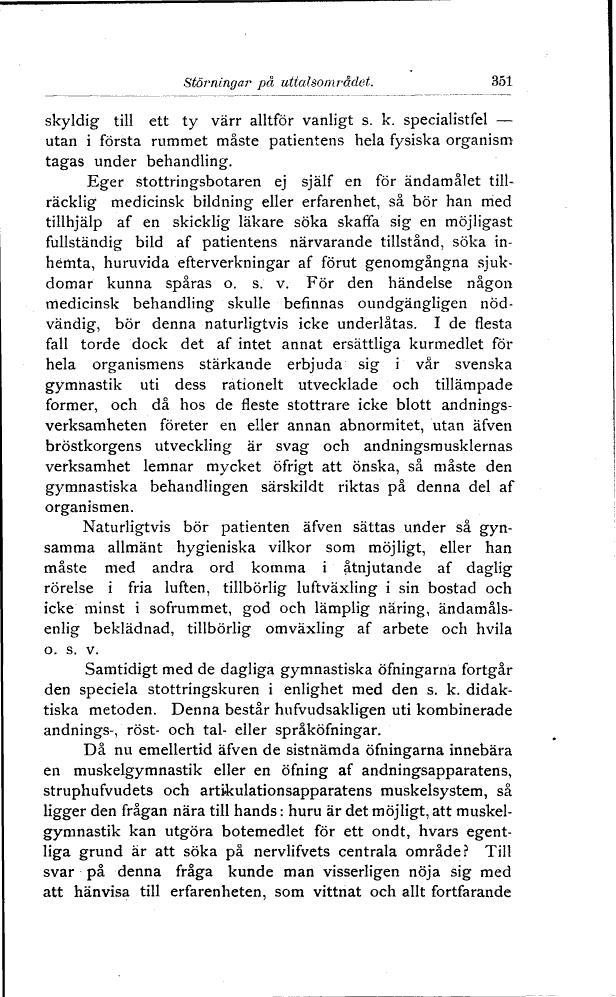 Störningar på uttalsområdet. 351

skyldig till ett ty värr alltför vanligt s. k. specialistfel — utan i första rummet måste patientens hela fysiska organism tagas under behandling.

Eger stottringsbotaren ej själf en för ändamålet tillräcklig medicinsk bildning eller erfarenhet, så bör han med tillhjälp af en skicklig läkare söka skaffa sig en möjligast fullständig bild af patientens närvarande tillstånd, söka inhemta, huruvida efterverkningar af förut genomgångna sjukdomar kunna spåras o. s. v. För den händelse någon medicinsk behandling skulle befinnas oundgängligen nödvändig, bör denna naturligtvis icke underlåtas. I de flesta fall torde dock det af intet annat ersättliga kurmedlet för hela organismens stärkande erbjuda sig i vår svenska gymnastik uti dess rationelt utvecklade och tillämpade former, och då hos de fleste stottrare icke blott andningsverksamheten företer en eller annan abnormitet, utan äfven bröstkorgens utveckling är svag och andningsmusklernas verksamhet lemnar mycket öfrigt att önska, så måste den gymnastiska behandlingen särskildt riktas på denna del af organismen.

Naturligtvis bör patienten äfven sättas under så gynsamma allmänt hygieniska vilkor som möjligt, eller han måste med andra ord komma i åtnjutande af daglig rörelse i fria luften, tillbörlig luftväxling i sin bostad och icke minst i sofrummet, god och lämplig näring, ändamålsenlig beklädnad, tillbörlig omväxling af arbete och hvila o. s. v.

Samtidigt med de dagliga gymnastiska öfningarna fortgår den speciela stottringskuren i enlighet med den s. k. didaktiska metoden. Denna består hufvudsakligen uti kombinerade andnings-, röst- och tal- eller språköfningar.

Då nu emellertid äfven de sistnämda öfningarna innebära en muskelgymnastik eller en öfning af andningsapparatens, struphufvudets och artikulationsapparatens muskelsystem, så ligger den frågan nära till hands: huru är det möjligt, att muskelgymnastik kan utgöra botemedlet för ett ondt, hvars egentliga grund är att söka på nervlifvets centrala område? Till svar på denna fråga kunde man visserligen nöja sig med att hänvisa till erfarenheten, som vittnat och allt fortfarande